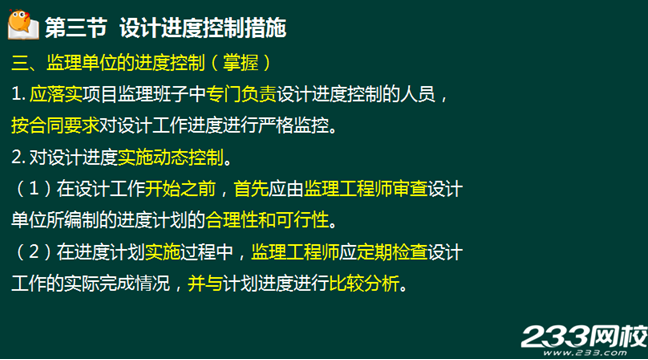 第三节 设计进度控制措施

三、监理单位的进度控制（掌握）

1. 应落实项目监理班子中专门负责设计进度控制的人员，按合同要求对设计工作进度进行严格监控。

2. 对设计进度实施动态控制。

（1）在设计工作开始之前，首先应由监理工程师审查设计单位所编制的进度计划的合理性和可行性。

（2）在进度计划实施过程中，监理工程师应定期检查设计工作的实际完成情况，并与计划进度进行比较分析。

233网校
www.233.com